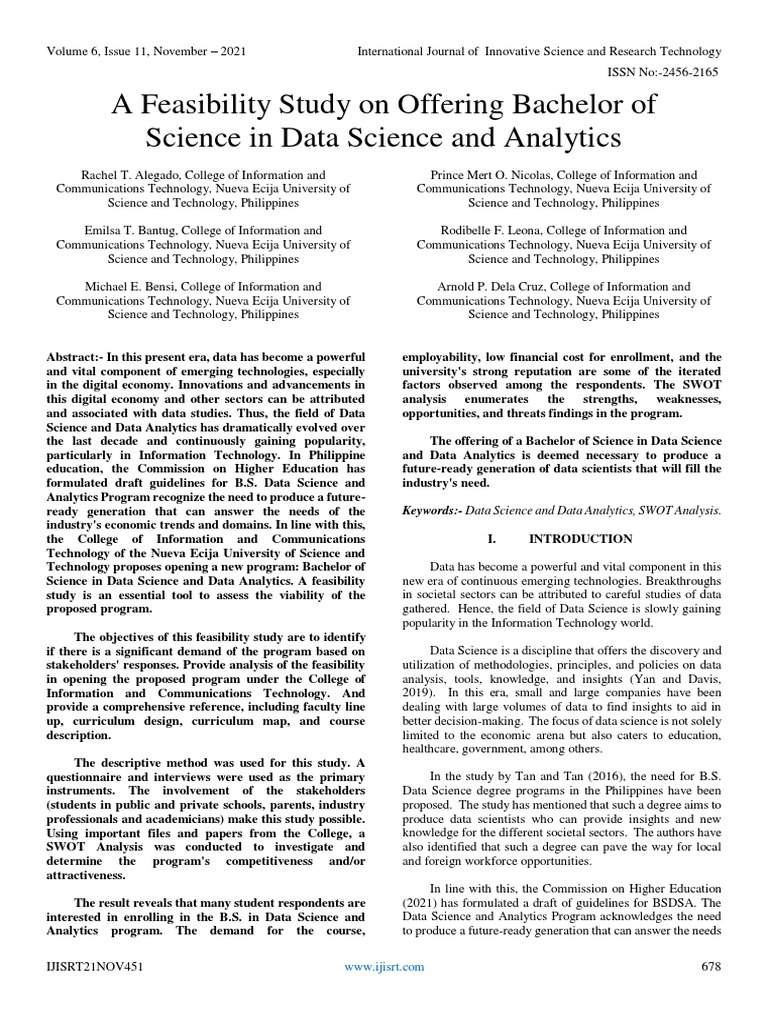 Volume 6, Issue 11, November – 2021

International Journal of Innovative Science and Research Technology

ISSN No:-2456-2165

A Feasibility Study on Offering Bachelor of Science in Data Science and Analytics

Rachel T. Alegado, College of Information and Communications Technology, Nueva Ecija University of Science and Technology, Philippines

Emilsa T. Bantug, College of Information and Communications Technology, Nueva Ecija University of Science and Technology, Philippines

Michael E. Bensi, College of Information and Communications Technology, Nueva Ecija University of Science and Technology, Philippines

Prince Mert O. Nicolas, College of Information and Communications Technology, Nueva Ecija University of Science and Technology, Philippines

Rodibelle F. Leona, College of Information and Communications Technology, Nueva Ecija University of Science and Technology, Philippines

Arnold P. Dela Cruz, College of Information and Communications Technology, Nueva Ecija University of Science and Technology, Philippines

Abstract:- In this present era, data has become a powerful and vital component of emerging technologies, especially in the digital economy. Innovations and advancements in this digital economy and other sectors can be attributed and associated with data studies. Thus, the field of Data Science and Data Analytics has dramatically evolved over the last decade and continuously gaining popularity, particularly in Information Technology. In Philippine education, the Commission on Higher Education has formulated draft guidelines for B.S. Data Science and Analytics Program recognize the need to produce a future-ready generation that can answer the needs of the industry's economic trends and domains. In line with this, the College of Information and Communications Technology of the Nueva Ecija University of Science and Technology proposes opening a new program: Bachelor of Science in Data Science and Data Analytics. A feasibility study is an essential tool to assess the viability of the proposed program.

The objectives of this feasibility study are to identify if there is a significant demand of the program based on stakeholders' responses. Provide analysis of the feasibility in opening the proposed program under the College of Information and Communications Technology. And provide a comprehensive reference, including faculty line up, curriculum design, curriculum map, and course description.

The descriptive method was used for this study. A questionnaire and interviews were used as the primary instruments. The involvement of the stakeholders (students in public and private schools, parents, industry professionals and academicians) make this study possible. Using important files and papers from the College, a SWOT Analysis was conducted to investigate and determine the program's competitiveness and/or attractiveness.

The result reveals that many student respondents are interested in enrolling in the B.S. in Data Science and Analytics program. The demand for the course, employability, low financial cost for enrollment, and the university's strong reputation are some of the iterated factors observed among the respondents. The SWOT analysis enumerates the strengths, weaknesses, opportunities, and threats findings in the program.

The offering of a Bachelor of Science in Data Science and Data Analytics is deemed necessary to produce a future-ready generation of data scientists that will fill the industry's need.

Keywords:- Data Science and Data Analytics, SWOT Analysis.

I. INTRODUCTION

Data has become a powerful and vital component in this new era of continuous emerging technologies. Breakthroughs in societal sectors can be attributed to careful studies of data gathered. Hence, the field of Data Science is slowly gaining popularity in the Information Technology world.

Data Science is a discipline that offers the discovery and utilization of methodologies, principles, and policies on data analysis, tools, knowledge, and insights (Yan and Davis, 2019). In this era, small and large companies have been dealing with large volumes of data to find insights to aid in better decision-making. The focus of data science is not solely limited to the economic arena but also caters to education, healthcare, government, among others.

In the study by Tan and Tan (2016), the need for B.S. Data Science degree programs in the Philippines have been proposed. The study has mentioned that such a degree aims to produce data scientists who can provide insights and new knowledge for the different societal sectors. The authors have also identified that such a degree can pave the way for local and foreign workforce opportunities.

In line with this, the Commission on Higher Education (2021) has formulated a draft of guidelines for BSDSA. The Data Science and Analytics Program acknowledges the need to produce a future-ready generation that can answer the needs

IJISRT21NOV451

www.ijisrt.com

678